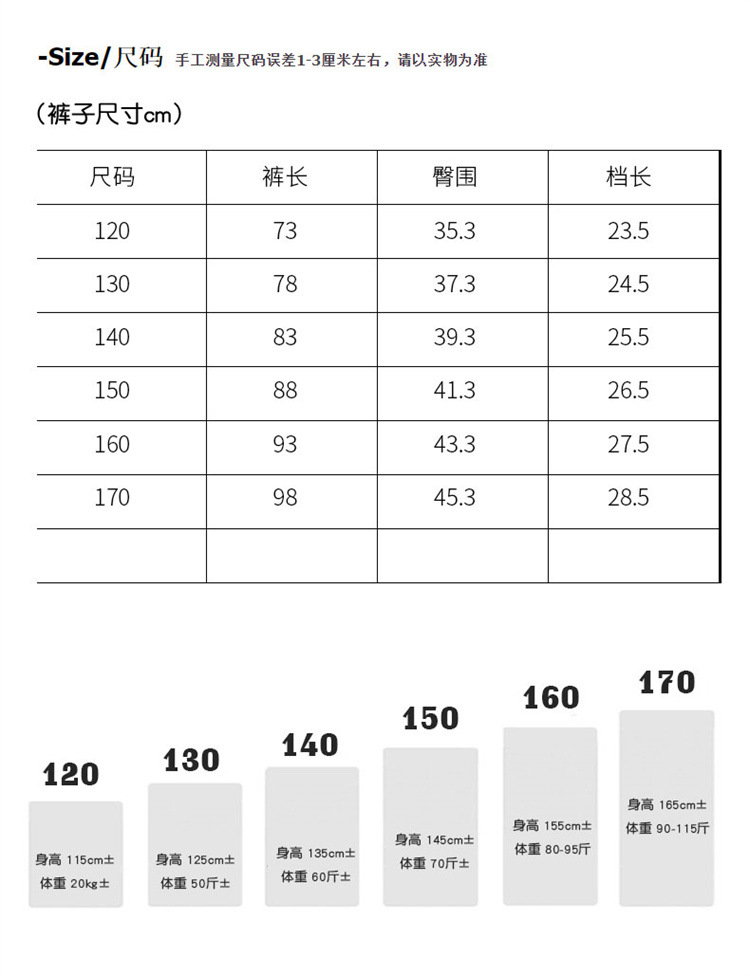 -Size/尺码 手工测量尺码误差1-3厘米左右，请以实物为准

（裤子尺寸cm）

| 尺码 | 裤长 | 臀围 | 档长 |
|---|---|---|---|
| 120 | 73 | 35.3 | 23.5 |
| 130 | 78 | 37.3 | 24.5 |
| 140 | 83 | 39.3 | 25.5 |
| 150 | 88 | 41.3 | 26.5 |
| 160 | 93 | 43.3 | 27.5 |
| 170 | 98 | 45.3 | 28.5 |
| | | | |

120
身高 115cm±
体重 20kg±

130
身高 125cm±
体重 50斤±

140
身高 135cm±
体重 60斤±

150
身高 145cm±
体重 70斤±

160
身高 155cm±
体重 80-95斤

170
身高 165cm±
体重 90-115斤